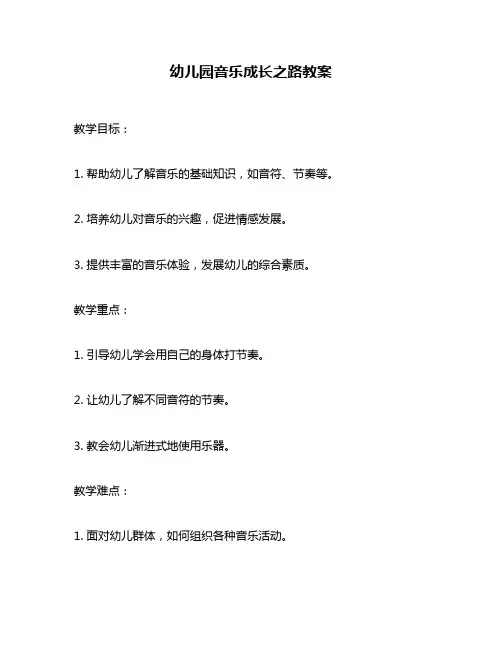 幼儿园音乐成长之路教案

教学目标：

1. 帮助幼儿了解音乐的基础知识，如音符、节奏等。

2. 培养幼儿对音乐的兴趣，促进情感发展。

3. 提供丰富的音乐体验，发展幼儿的综合素质。

教学重点：

1. 引导幼儿学会用自己的身体打节奏。

2. 让幼儿了解不同音符的节奏。

3. 教会幼儿渐进式地使用乐器。

教学难点：

1. 面对幼儿群体，如何组织各种音乐活动。